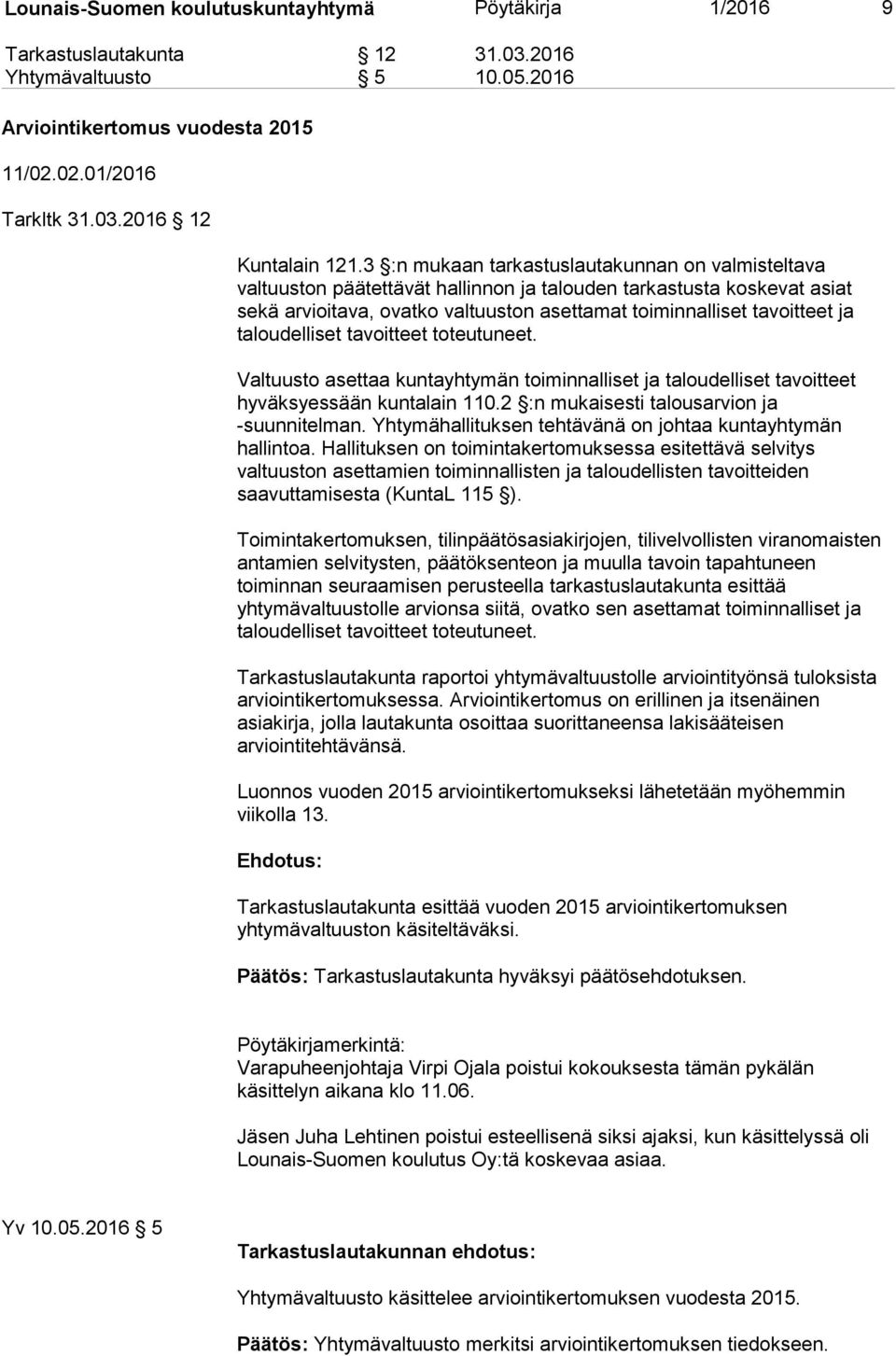 Lounais-Suomen koulutuskuntayhtymä Pöytäkirja 1/2016 9

Tarkastuslautakunta § 12 31.03.2016
Yhtymävaltuusto § 5 10.05.2016

Arviointikertomus vuodesta 2015

11/02.02.01/2016

Tarkltk 31.03.2016 § 12

Kuntalain 121.3 §:n mukaan tarkastuslautakunnan on valmisteltava valtuuston päätettävät hallinnon ja talouden tarkastusta koskevat asiat sekä arvioitava, ovatko valtuuston asettamat toiminnalliset tavoitteet ja taloudelliset tavoitteet toteutuneet.

Valtuusto asettaa kuntayhtymän toiminnalliset ja taloudelliset tavoitteet hyväksyessään kuntalain 110.2 §:n mukaisesti talousarvion ja -suunnitelman. Yhtymähallituksen tehtävänä on johtaa kuntayhtymän hallintoa. Hallituksen on toimintakertomuksessa esitettävä selvitys valtuuston asettamien toiminnallisten ja taloudellisten tavoitteiden saavuttamisesta (KuntaL 115 §).

Toimintakertomuksen, tilinpäätösasiakirjojen, tilivelvollisten viranomaisten antamien selvitysten, päätöksenteon ja muulla tavoin tapahtuneen toiminnan seuraamisen perusteella tarkastuslautakunta esittää yhtymävaltuustolle arvionsa siitä, ovatko sen asettamat toiminnalliset ja taloudelliset tavoitteet toteutuneet.

Tarkastuslautakunta raportoi yhtymävaltuustolle arviointityönsä tuloksista arviointikertomuksessa. Arviointikertomus on erillinen ja itsenäinen asiakirja, jolla lautakunta osoittaa suorittaneensa lakisääteisen arviointitehtävänsä.

Luonnos vuoden 2015 arviointikertomukseksi lähetetään myöhemmin viikolla 13.

Ehdotus:

Tarkastuslautakunta esittää vuoden 2015 arviointikertomuksen yhtymävaltuuston käsiteltäväksi.

Päätös: Tarkastuslautakunta hyväksyi päätösehdotuksen.

Pöytäkirjamerkintä:
Varapuheenjohtaja Virpi Ojala poistui kokouksesta tämän pykälän käsittelyn aikana klo 11.06.

Jäsen Juha Lehtinen poistui esteellisenä siksi ajaksi, kun käsittelyssä oli Lounais-Suomen koulutus Oy:tä koskevaa asiaa.

Yv 10.05.2016 § 5

Tarkastuslautakunnan ehdotus:

Yhtymävaltuusto käsittelee arviointikertomuksen vuodesta 2015.

Päätös: Yhtymävaltuusto merkitsi arviointikertomuksen tiedokseen.